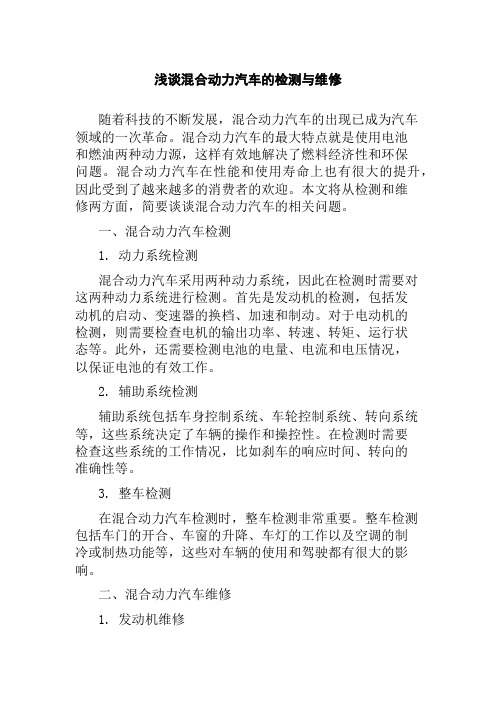 浅谈混合动力汽车的检测与维修

随着科技的不断发展，混合动力汽车的出现已成为汽车领域的一次革命。混合动力汽车的最大特点就是使用电池和燃油两种动力源，这样有效地解决了燃料经济性和环保问题。混合动力汽车在性能和使用寿命上也有很大的提升，因此受到了越来越多的消费者的欢迎。本文将从检测和维修两方面，简要谈谈混合动力汽车的相关问题。

一、混合动力汽车检测

1. 动力系统检测

混合动力汽车采用两种动力系统，因此在检测时需要对这两种动力系统进行检测。首先是发动机的检测，包括发动机的启动、变速器的换档、加速和制动。对于电动机的检测，则需要检查电机的输出功率、转速、转矩、运行状态等。此外，还需要检测电池的电量、电流和电压情况，以保证电池的有效工作。

2. 辅助系统检测

辅助系统包括车身控制系统、车轮控制系统、转向系统等，这些系统决定了车辆的操作和操控性。在检测时需要检查这些系统的工作情况，比如刹车的响应时间、转向的准确性等。

3. 整车检测

在混合动力汽车检测时，整车检测非常重要。整车检测包括车门的开合、车窗的升降、车灯的工作以及空调的制冷或制热功能等，这些对车辆的使用和驾驶都有很大的影响。

二、混合动力汽车维修

1. 发动机维修